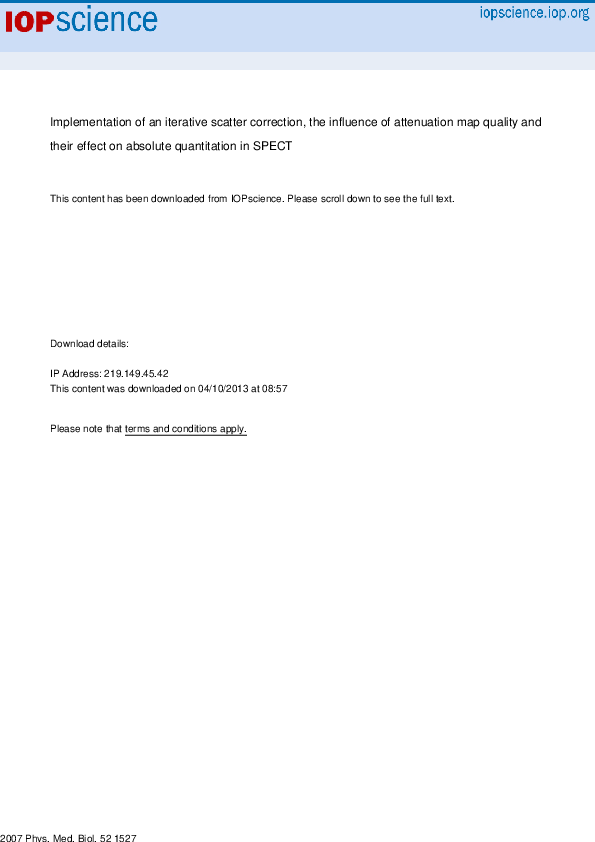 IOPscience

iopscience.iop.org

Implementation of an iterative scatter correction, the influence of attenuation map quality and their effect on absolute quantitation in SPECT

This content has been downloaded from IOPscience. Please scroll down to see the full text.

Download details:

IP Address: 219.149.45.42
This content was downloaded on 04/10/2013 at 08:57

Please note that terms and conditions apply.

2007 Phys. Med. Biol. 52 1527